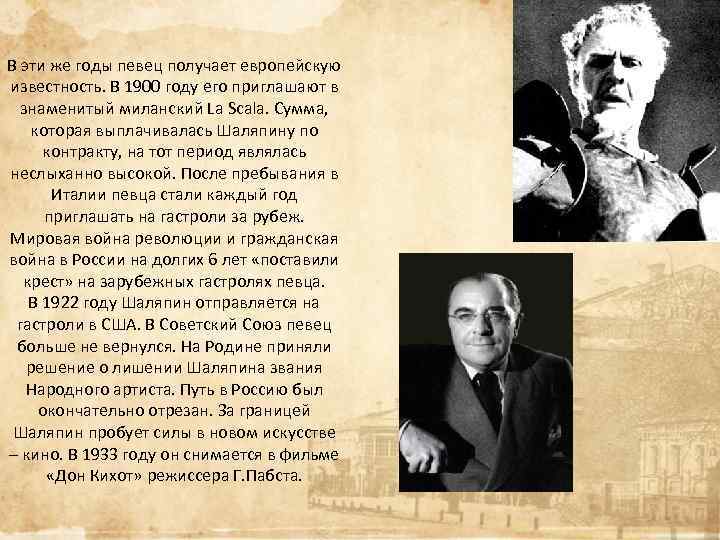 В эти же годы певец получает европейскую известность. В 1900 году его приглашают в знаменитый миланский La Scala. Сумма, которая выплачивалась Шаляпину по контракту, на тот период являлась неслыханно высокой. После пребывания в Италии певца стали каждый год приглашать на гастроли за рубеж. Мировая война революции и гражданская война в России на долгих 6 лет «поставили крест» на зарубежных гастролях певца. В 1922 году Шаляпин отправляется на гастроли в США. В Советский Союз певец больше не вернулся. На Родине приняли решение о лишении Шаляпина звания Народного артиста. Путь в Россию был окончательно отрезан. За границей Шаляпин пробует силы в новом искусстве – кино. В 1933 году он снимается в фильме «Дон Кихот» режиссера Г.Пабста.